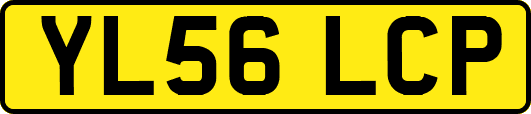 YL56 LCP